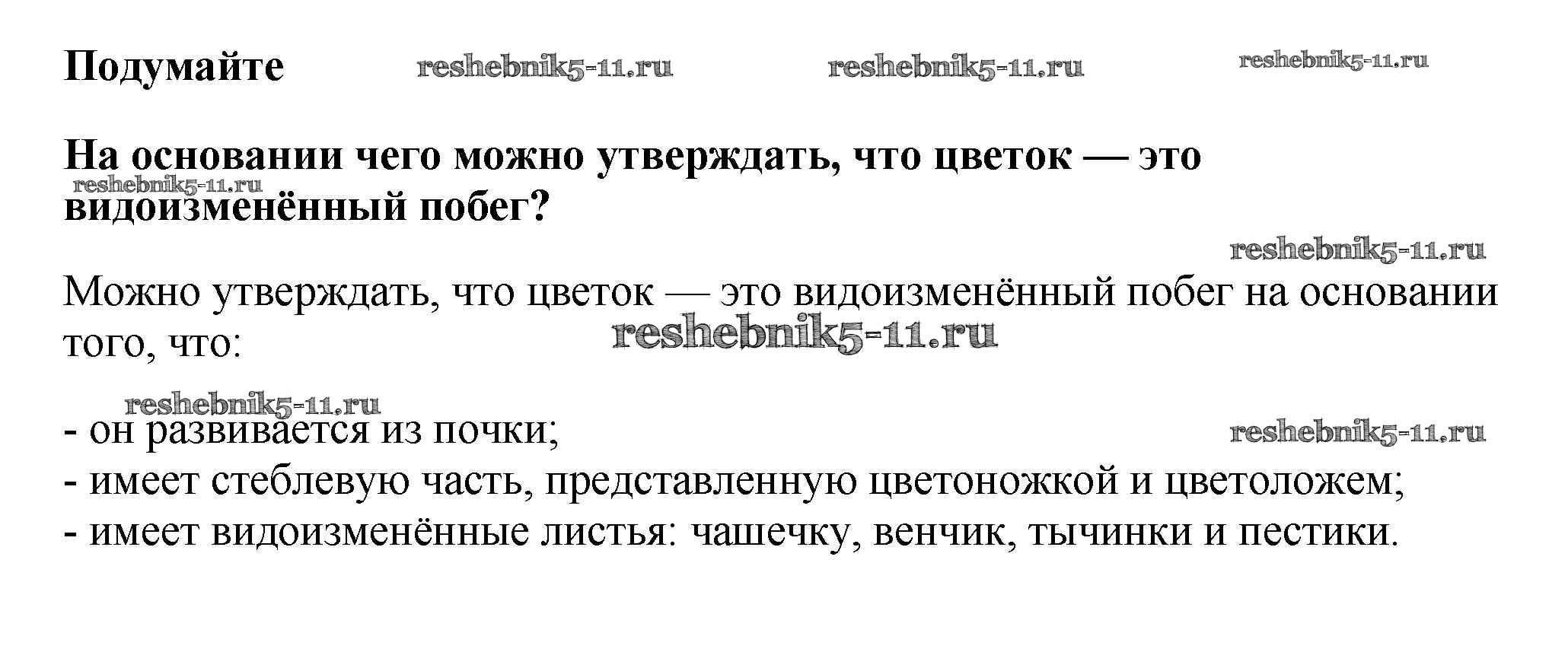 Подумайте

На основании чего можно утверждать, что цветок — это видоизменённый побег?

Можно утверждать, что цветок — это видоизменённый побег на основании того, что:

- он развивается из почки;
- имеет стеблевую часть, представленную цветоножкой и цветоложем;
- имеет видоизменённые листья: чашечку, венчик, тычинки и пестики.

reshebnik5-11.ru